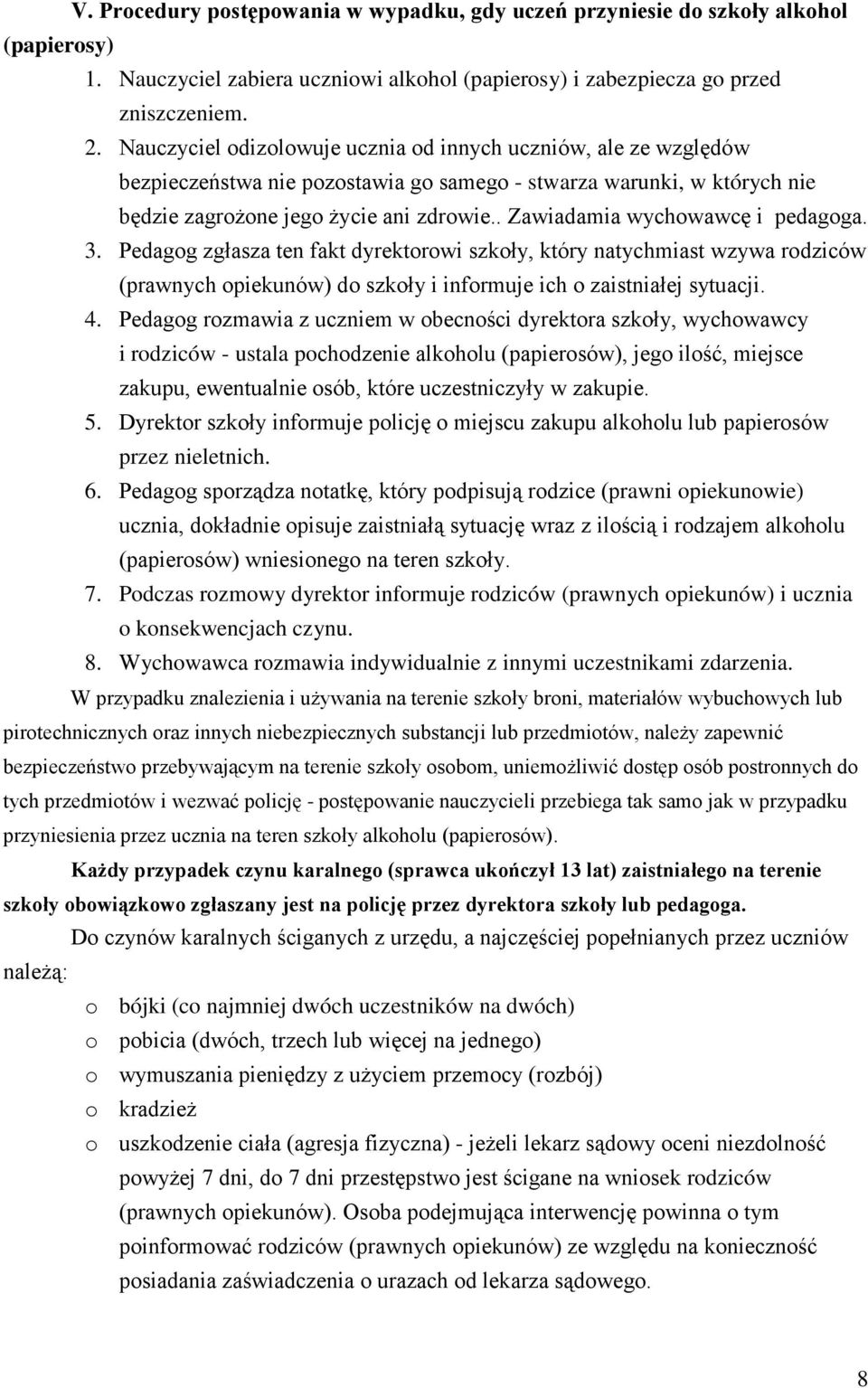 V. Procedury postępowania w wypadku, gdy uczeń przyniesie do szkoły alkohol (papierosy)

1. Nauczyciel zabiera uczniowi alkohol (papierosy) i zabezpiecza go przed zniszczeniem.
2. Nauczyciel odizolowuje ucznia od innych uczniów, ale ze względów bezpieczeństwa nie pozostawia go samego - stwarza warunki, w których nie będzie zagrożone jego życie ani zdrowie.. Zawiadamia wychowawcę i pedagoga.
3. Pedagog zgłasza ten fakt dyrektorowi szkoły, który natychmiast wzywa rodziców (prawnych opiekunów) do szkoły i informuje ich o zaistniałej sytuacji.
4. Pedagog rozmawia z uczniem w obecności dyrektora szkoły, wychowawcy i rodziców - ustala pochodzenie alkoholu (papierosów), jego ilość, miejsce zakupu, ewentualnie osób, które uczestniczyły w zakupie.
5. Dyrektor szkoły informuje policję o miejscu zakupu alkoholu lub papierosów przez nieletnich.
6. Pedagog sporządza notatkę, który podpisują rodzice (prawni opiekunowie) ucznia, dokładnie opisuje zaistniałą sytuację wraz z ilością i rodzajem alkoholu (papierosów) wniesionego na teren szkoły.
7. Podczas rozmowy dyrektor informuje rodziców (prawnych opiekunów) i ucznia o konsekwencjach czynu.
8. Wychowawca rozmawia indywidualnie z innymi uczestnikami zdarzenia.

W przypadku znalezienia i używania na terenie szkoły broni, materiałów wybuchowych lub pirotechnicznych oraz innych niebezpiecznych substancji lub przedmiotów, należy zapewnić bezpieczeństwo przebywającym na terenie szkoły osobom, uniemożliwić dostęp osób postronnych do tych przedmiotów i wezwać policję - postępowanie nauczycieli przebiega tak samo jak w przypadku przyniesienia przez ucznia na teren szkoły alkoholu (papierosów).

Każdy przypadek czynu karalnego (sprawca ukończył 13 lat) zaistniałego na terenie szkoły obowiązkowo zgłaszany jest na policję przez dyrektora szkoły lub pedagoga.

Do czynów karalnych ściganych z urzędu, a najczęściej popełnianych przez uczniów należą:

o bójki (co najmniej dwóch uczestników na dwóch)
o pobicia (dwóch, trzech lub więcej na jednego)
o wymuszania pieniędzy z użyciem przemocy (rozbój)
o kradzież
o uszkodzenie ciała (agresja fizyczna) - jeżeli lekarz sądowy oceni niezdolność powyżej 7 dni, do 7 dni przestępstwo jest ścigane na wniosek rodziców (prawnych opiekunów). Osoba podejmująca interwencję powinna o tym poinformować rodziców (prawnych opiekunów) ze względu na konieczność posiadania zaświadczenia o urazach od lekarza sądowego.

8